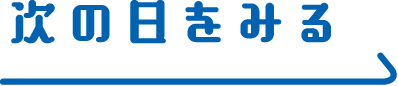 次の日をみる